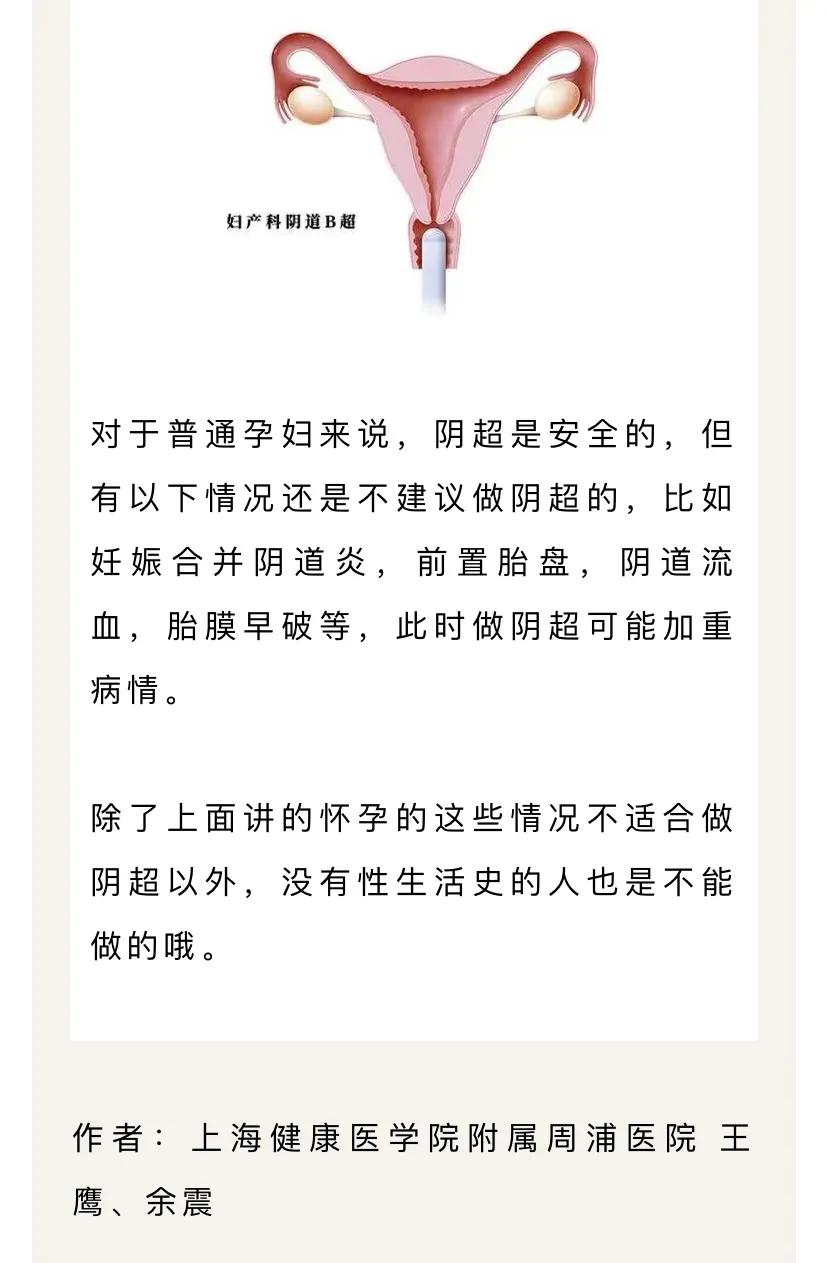 妇产科阴道B超

对于普通孕妇来说，阴超是安全的，但有以下情况还是不建议做阴超的，比如妊娠合并阴道炎，前置胎盘，阴道流血，胎膜早破等，此时做阴超可能加重病情。

除了上面讲的怀孕的这些情况不适合做阴超以外，没有性生活史的人也是不能做的哦。

作者：上海健康医学院附属周浦医院 王鹰、余震